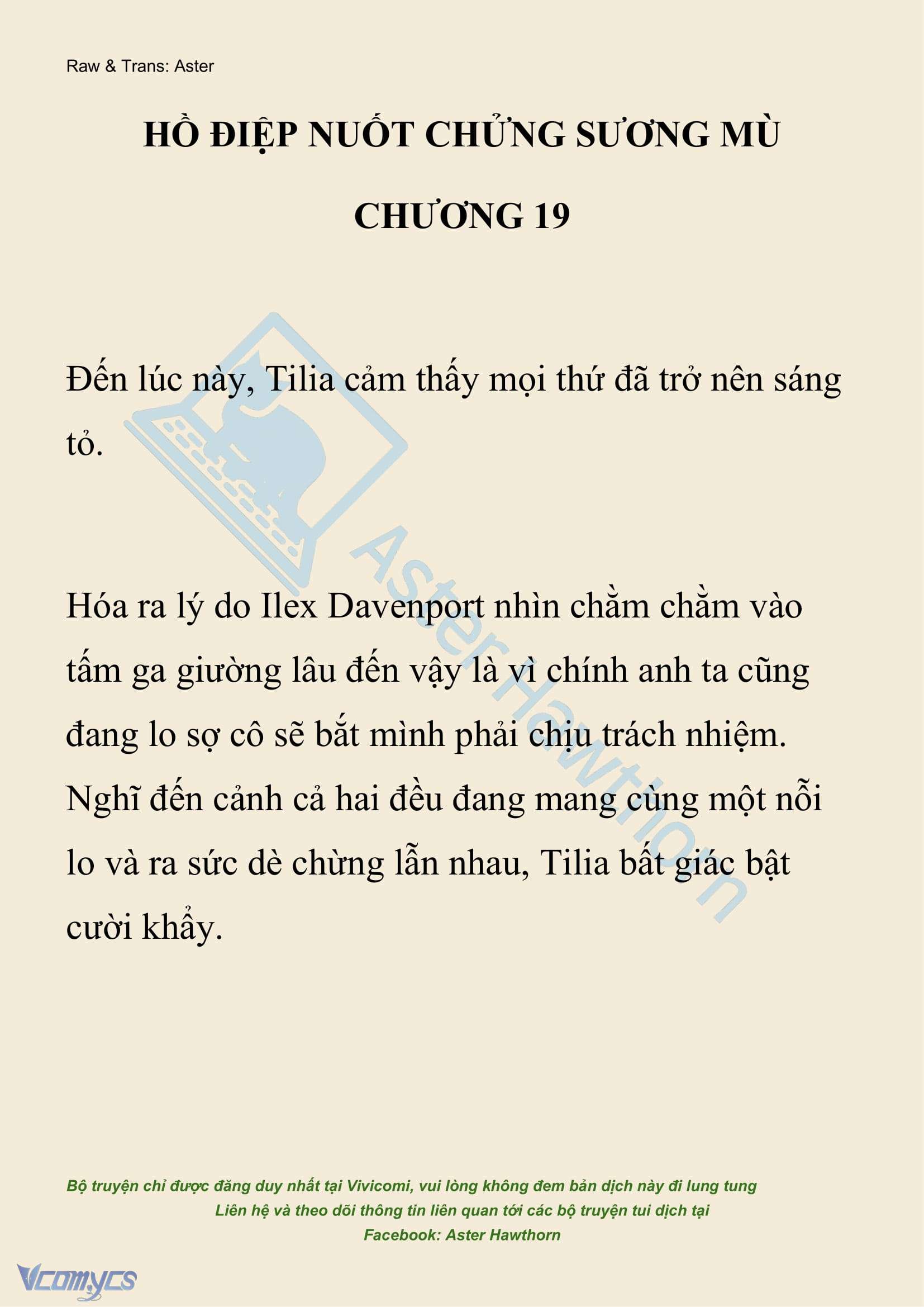 Raw & Trans: Aster

HỒ ĐIỆP NUỐT CHỬNG SƯƠNG MÙ

CHƯƠNG 19

Đến lúc này, Tilia cảm thấy mọi thứ đã trở nên sáng tỏ.

Hóa ra lý do Ilex Davenport nhìn chằm chằm vào tấm ga giường lâu đến vậy là vì chính anh ta cũng đang lo sợ cô sẽ bắt mình phải chịu trách nhiệm. Nghĩ đến cảnh cả hai đều đang mang cùng một nỗi lo và ra sức dè chừng lẫn nhau, Tilia bất giác bật cười khẩy.

AsterHawthorn

Bộ truyện chỉ được đăng duy nhất tại Vivicomi, vui lòng không đem bản dịch này đi lung tung
Liên hệ và theo dõi thông tin liên quan tới các bộ truyện tui dịch tại
Facebook: Aster Hawthorn

Vcomycs